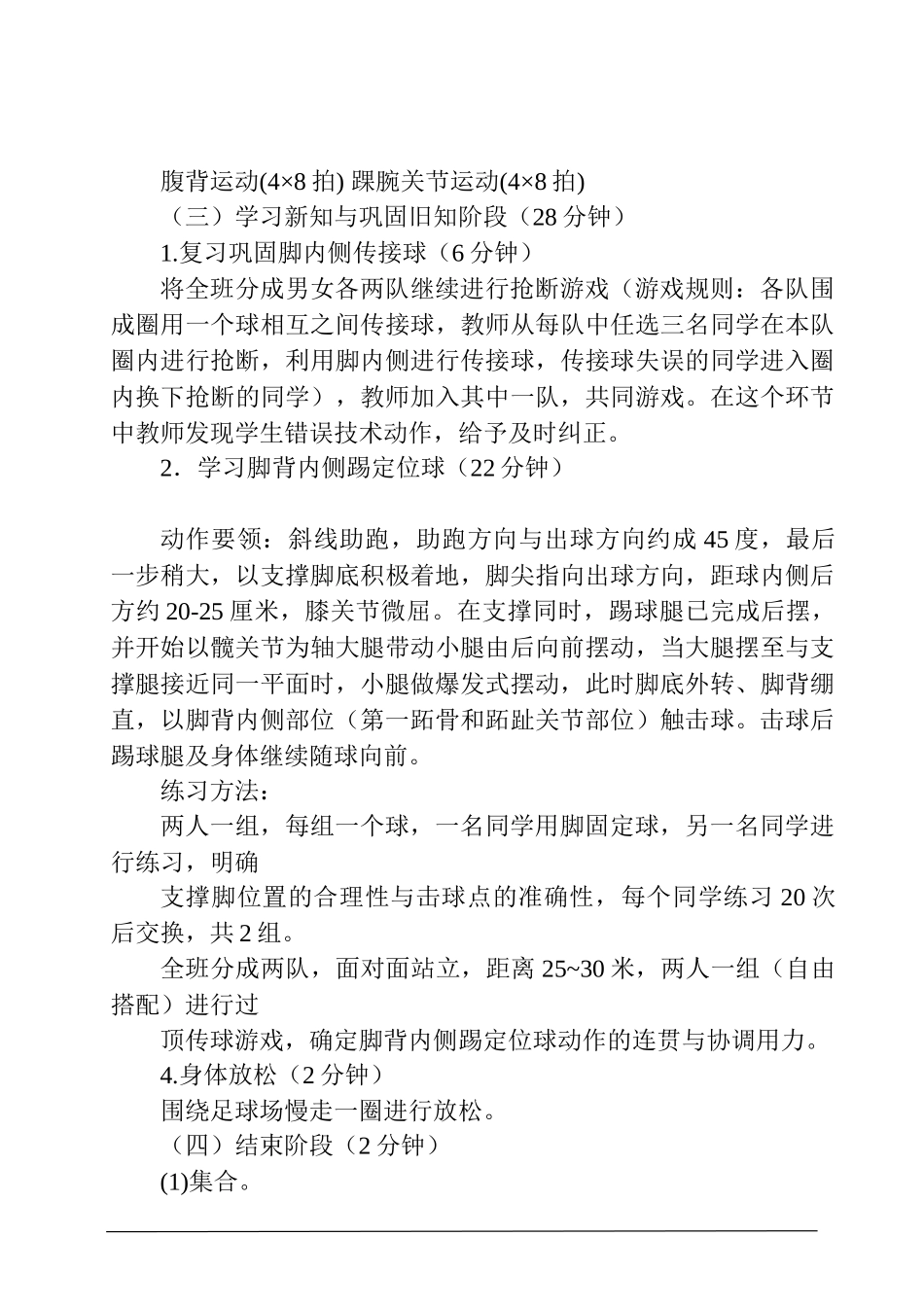 腹背运动(4×8 拍) 踝腕关节运动(4×8 拍)

（三）学习新知与巩固旧知阶段（28 分钟）

1.复习巩固脚内侧传接球（6 分钟）

将全班分成男女各两队继续进行抢断游戏（游戏规则：各队围成圈用一个球相互之间传接球，教师从每队中任选三名同学在本队圈内进行抢断，利用脚内侧进行传接球，传接球失误的同学进入圈内换下抢断的同学），教师加入其中一队，共同游戏。在这个环节中教师发现学生错误技术动作，给予及时纠正。

2．学习脚背内侧踢定位球（22 分钟）

动作要领：斜线助跑，助跑方向与出球方向约成 45 度，最后一步稍大，以支撑脚底积极着地，脚尖指向出球方向，距球内侧后方约 20-25 厘米，膝关节微屈。在支撑同时，踢球腿已完成后摆，并开始以髋关节为轴大腿带动小腿由后向前摆动，当大腿摆至与支撑腿接近同一平面时，小腿做爆发式摆动，此时脚底外转、脚背绷直，以脚背内侧部位（第一跖骨和跖趾关节部位）触击球。击球后踢球腿及身体继续随球向前。

练习方法：

两人一组，每组一个球，一名同学用脚固定球，另一名同学进行练习，明确

支撑脚位置的合理性与击球点的准确性，每个同学练习 20 次后交换，共 2 组。

全班分成两队，面对面站立，距离 25~30 米，两人一组（自由搭配）进行过

顶传球游戏，确定脚背内侧踢定位球动作的连贯与协调用力。

4.身体放松（2 分钟）

围绕足球场慢走一圈进行放松。

（四）结束阶段（2 分钟）

(1)集合。